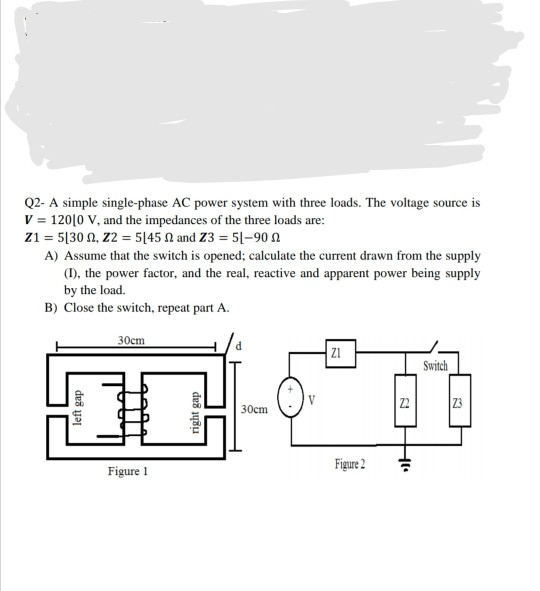 Q2- A simple single-phase AC power system with three loads. The voltage source is $V = 120\lfloor 0$ V, and the impedances of the three loads are:
$Z1 = 5\lfloor 30\ \Omega$, $Z2 = 5\lfloor 45\ \Omega$ and $Z3 = 5\lfloor -90\ \Omega$

A) Assume that the switch is opened; calculate the current drawn from the supply (I), the power factor, and the real, reactive and apparent power being supply by the load.

B) Close the switch, repeat part A.

30cm
d
left gap
right gap
30cm
Figure 1

Z1
Switch
+
-
V
Z2
Z3
Figure 2